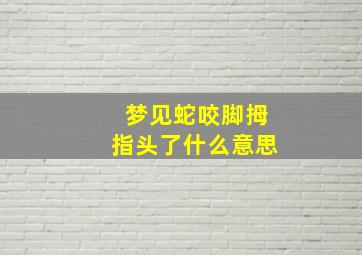 梦见蛇咬脚拇指头了什么意思